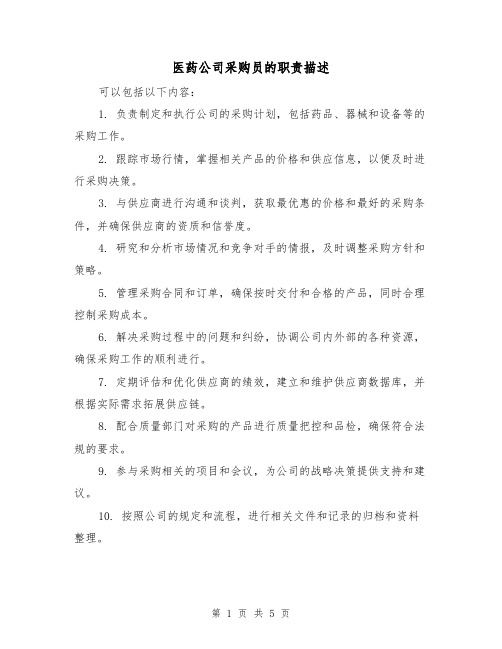 医药公司采购员的职责描述

可以包括以下内容：

1. 负责制定和执行公司的采购计划，包括药品、器械和设备等的采购工作。

2. 跟踪市场行情，掌握相关产品的价格和供应信息，以便及时进行采购决策。

3. 与供应商进行沟通和谈判，获取最优惠的价格和最好的采购条件，并确保供应商的资质和信誉度。

4. 研究和分析市场情况和竞争对手的情报，及时调整采购方针和策略。

5. 管理采购合同和订单，确保按时交付和合格的产品，同时合理控制采购成本。

6. 解决采购过程中的问题和纠纷，协调公司内外部的各种资源，确保采购工作的顺利进行。

7. 定期评估和优化供应商的绩效，建立和维护供应商数据库，并根据实际需求拓展供应链。

8. 配合质量部门对采购的产品进行质量把控和品检，确保符合法规的要求。

9. 参与采购相关的项目和会议，为公司的战略决策提供支持和建议。

10. 按照公司的规定和流程，进行相关文件和记录的归档和资料整理。

第 1 页 共 5 页